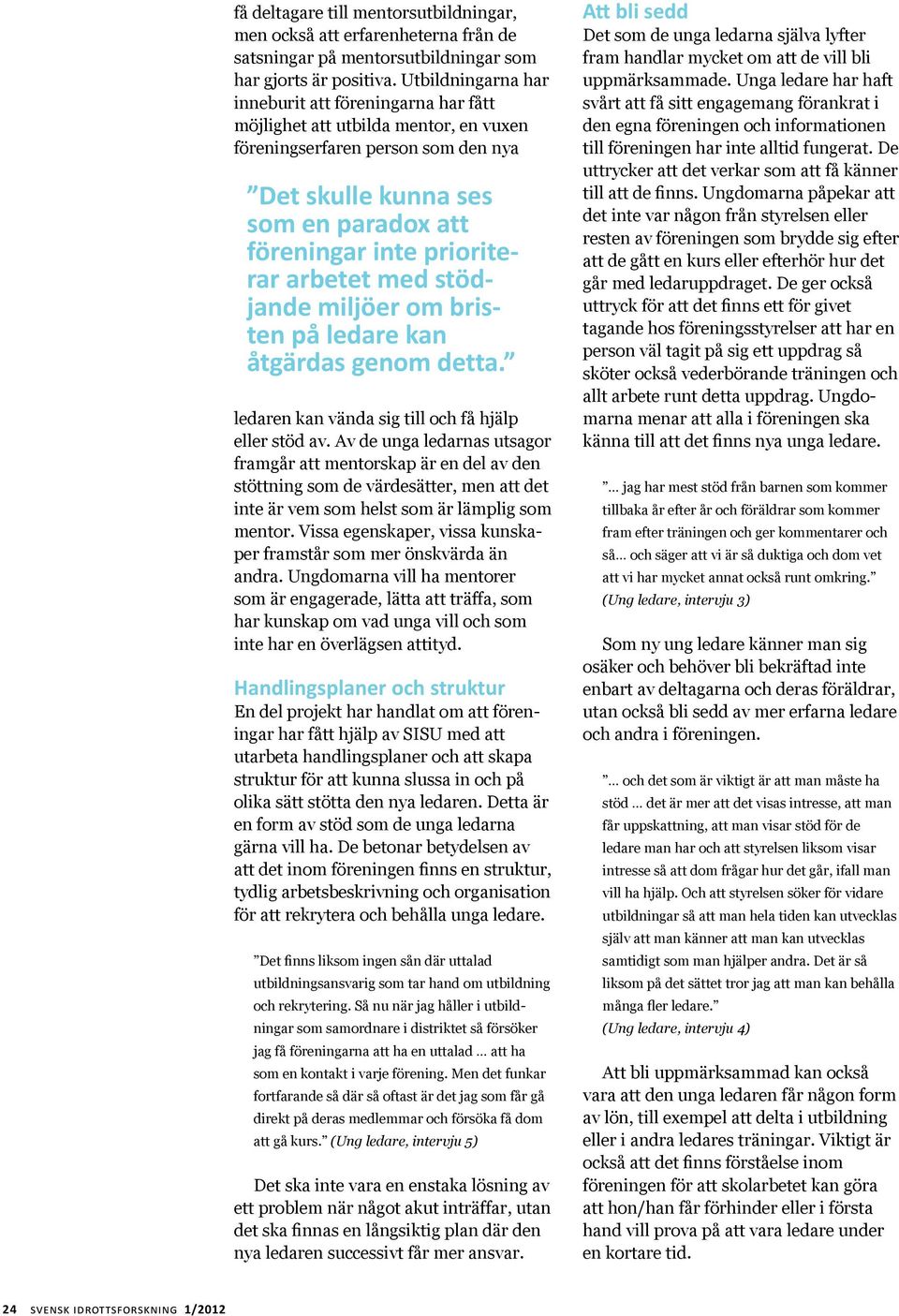 få deltagare till mentorsutbildningar, men också att erfarenheterna från de satsningar på mentorsutbildningar som har gjorts är positiva. Utbildningarna har inneburit att föreningarna har fått möjlighet att utbilda mentor, en vuxen föreningserfaren person som den nya

”Det skulle kunna ses som en paradox att föreningar inte prioriterar arbetet med stödjande miljöer om bristen på ledare kan åtgärdas genom detta.”

ledaren kan vända sig till och få hjälp eller stöd av. Av de unga ledarnas utsagor framgår att mentorskap är en del av den stöttning som de värdesätter, men att det inte är vem som helst som är lämplig som mentor. Vissa egenskaper, vissa kunskaper framstår som mer önskvärda än andra. Ungdomarna vill ha mentorer som är engagerade, lätta att träffa, som har kunskap om vad unga vill och som inte har en överlägsen attityd.

Handlingsplaner och struktur
En del projekt har handlat om att föreningar har fått hjälp av SISU med att utarbeta handlingsplaner och att skapa struktur för att kunna slussa in och på olika sätt stötta den nya ledaren. Detta är en form av stöd som de unga ledarna gärna vill ha. De betonar betydelsen av att det inom föreningen finns en struktur, tydlig arbetsbeskrivning och organisation för att rekrytera och behålla unga ledare.

”Det finns liksom ingen sån där uttalad utbildningsansvarig som tar hand om utbildning och rekrytering. Så nu när jag håller i utbildningar som samordnare i distriktet så försöker jag få föreningarna att ha en uttalad … att ha som en kontakt i varje förening. Men det funkar fortfarande så där så oftast är det jag som får gå direkt på deras medlemmar och försöka få dom att gå kurs.” (Ung ledare, intervju 5)

Det ska inte vara en enstaka lösning av ett problem när något akut inträffar, utan det ska finnas en långsiktig plan där den nya ledaren successivt får mer ansvar.

Att bli sedd
Det som de unga ledarna själva lyfter fram handlar mycket om att de vill bli uppmärksammade. Unga ledare har haft svårt att få sitt engagemang förankrat i den egna föreningen och informationen till föreningen har inte alltid fungerat. De uttrycker att det verkar som att få känner till att de finns. Ungdomarna påpekar att det inte var någon från styrelsen eller resten av föreningen som brydde sig efter att de gått en kurs eller efterhör hur det går med ledaruppdraget. De ger också uttryck för att det finns ett för givet tagande hos föreningsstyrelser att har en person väl tagit på sig ett uppdrag så sköter också vederbörande träningen och allt arbete runt detta uppdrag. Ungdomarna menar att alla i föreningen ska känna till att det finns nya unga ledare.

”… jag har mest stöd från barnen som kommer tillbaka år efter år och föräldrar som kommer fram efter träningen och ger kommentarer och så… och säger att vi är så duktiga och dom vet att vi har mycket annat också runt omkring.” (Ung ledare, intervju 3)

Som ny ung ledare känner man sig osäker och behöver bli bekräftad inte enbart av deltagarna och deras föräldrar, utan också bli sedd av mer erfarna ledare och andra i föreningen.

”… och det som är viktigt är att man måste ha stöd … det är mer att det visas intresse, att man får uppskattning, att man visar stöd för de ledare man har och att styrelsen liksom visar intresse så att dom frågar hur det går, ifall man vill ha hjälp. Och att styrelsen söker för vidare utbildningar så att man hela tiden kan utvecklas själv att man känner att man kan utvecklas samtidigt som man hjälper andra. Det är så liksom på det sättet tror jag att man kan behålla många fler ledare.” (Ung ledare, intervju 4)

Att bli uppmärksammad kan också vara att den unga ledaren får någon form av lön, till exempel att delta i utbildning eller i andra ledares träningar. Viktigt är också att det finns förståelse inom föreningen för att skolarbetet kan göra att hon/han får förhinder eller i första hand vill prova på att vara ledare under en kortare tid.

24 SVENSK IDROTTSFORSKNING 1/2012